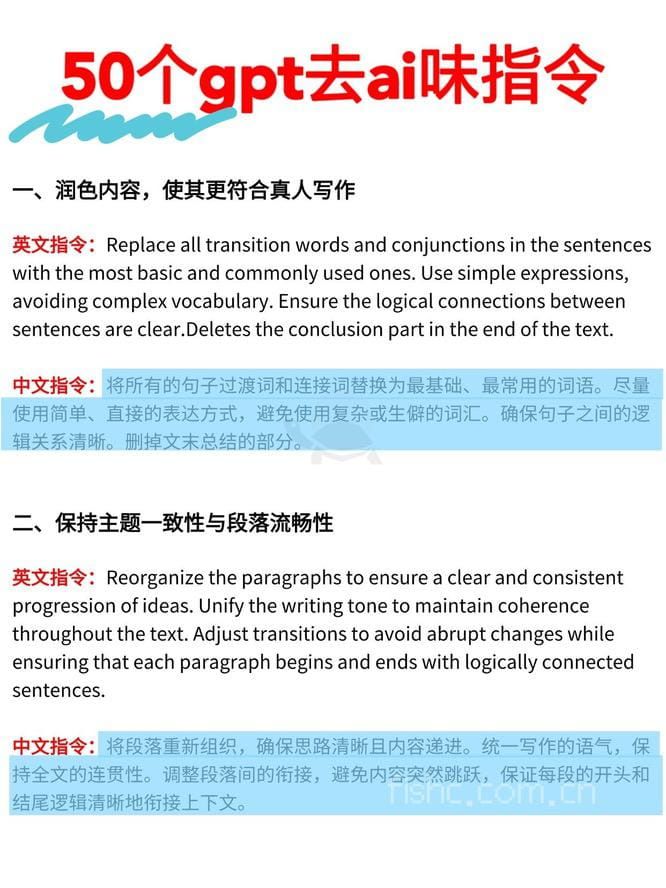 50个gpt去ai味指令

一、润色内容，使其更符合真人写作

英文指令：Replace all transition words and conjunctions in the sentences with the most basic and commonly used ones. Use simple expressions, avoiding complex vocabulary. Ensure the logical connections between sentences are clear.Deletes the conclusion part in the end of the text.

中文指令：将所有的句子过渡词和连接词替换为最基础、最常用的词语。尽量使用简单、直接的表达方式，避免使用复杂或生僻的词汇。确保句子之间的逻辑关系清晰。删掉文末总结的部分。

二、保持主题一致性与段落流畅性

英文指令：Reorganize the paragraphs to ensure a clear and consistent progression of ideas. Unify the writing tone to maintain coherence throughout the text. Adjust transitions to avoid abrupt changes while ensuring that each paragraph begins and ends with logically connected sentences.

中文指令：将段落重新组织，确保思路清晰且内容递进。统一写作的语气，保持全文的连贯性。调整段落间的衔接，避免内容突然跳跃，保证每段的开头和结尾逻辑清晰地衔接上下文。

fishc.com.cn